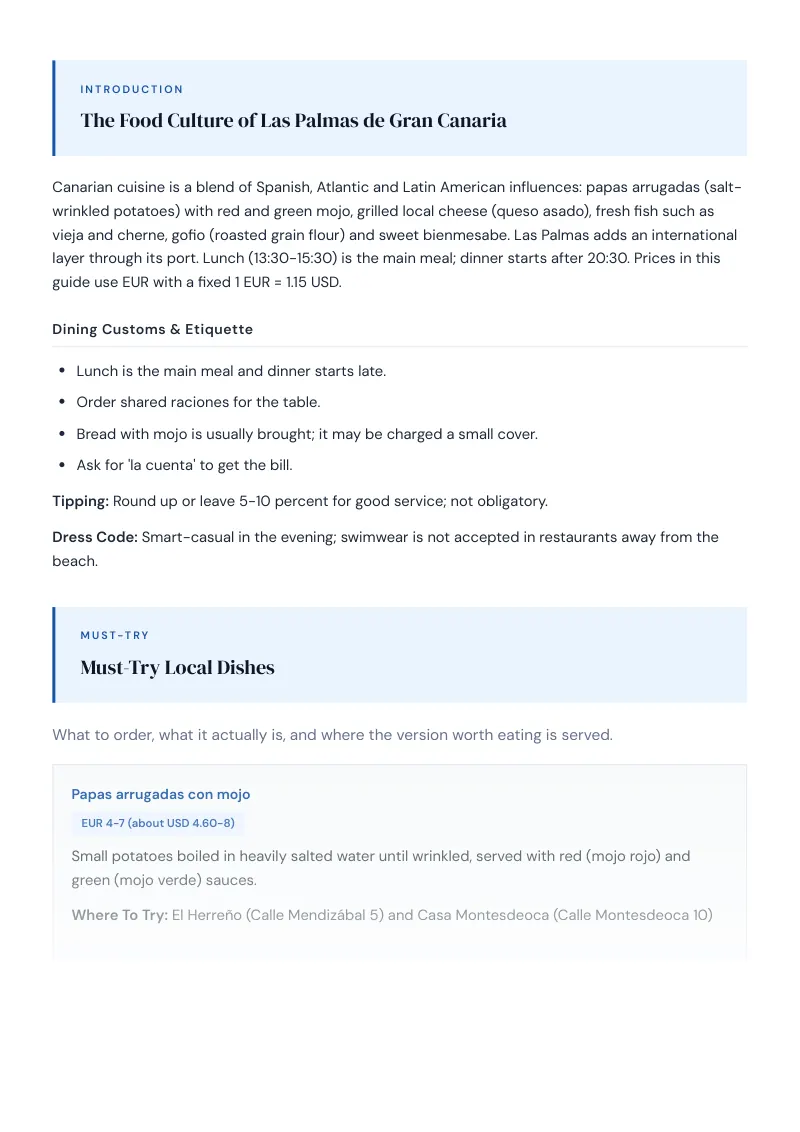 INTRODUCTION

The Food Culture of Las Palmas de Gran Canaria

Canarian cuisine is a blend of Spanish, Atlantic and Latin American influences: papas arrugadas (salt-wrinkled potatoes) with red and green mojo, grilled local cheese (queso asado), fresh fish such as vieja and cherne, gofio (roasted grain flour) and sweet bienmesabe. Las Palmas adds an international layer through its port. Lunch (13:30-15:30) is the main meal; dinner starts after 20:30. Prices in this guide use EUR with a fixed 1 EUR = 1.15 USD.

Dining Customs & Etiquette

• Lunch is the main meal and dinner starts late.
• Order shared raciones for the table.
• Bread with mojo is usually brought; it may be charged a small cover.
• Ask for 'la cuenta' to get the bill.

Tipping: Round up or leave 5-10 percent for good service; not obligatory.

Dress Code: Smart-casual in the evening; swimwear is not accepted in restaurants away from the beach.

MUST-TRY

Must-Try Local Dishes

What to order, what it actually is, and where the version worth eating is served.

Papas arrugadas con mojo

EUR 4-7 (about USD 4.60-8)

Small potatoes boiled in heavily salted water until wrinkled, served with red (mojo rojo) and green (mojo verde) sauces.

Where To Try: El Herreño (Calle Mendizábal 5) and Casa Montesdeoca (Calle Montesdeoca 10)